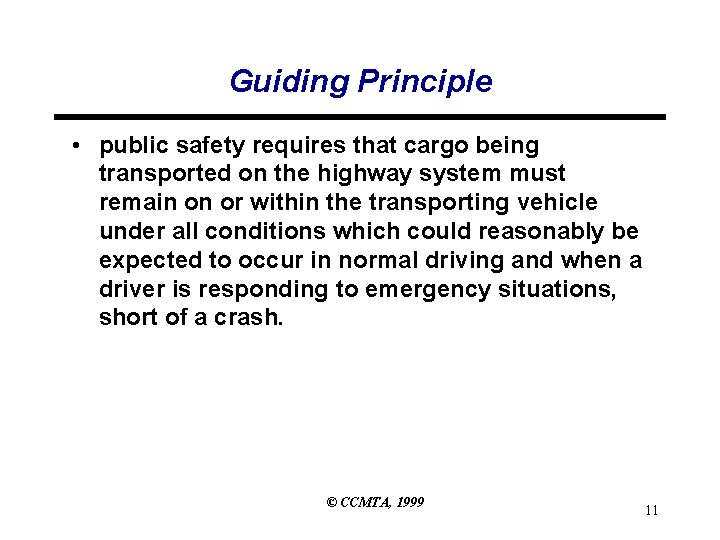 Guiding Principle

• public safety requires that cargo being transported on the highway system must remain on or within the transporting vehicle under all conditions which could reasonably be expected to occur in normal driving and when a driver is responding to emergency situations, short of a crash.

© CCMTA, 1999

11